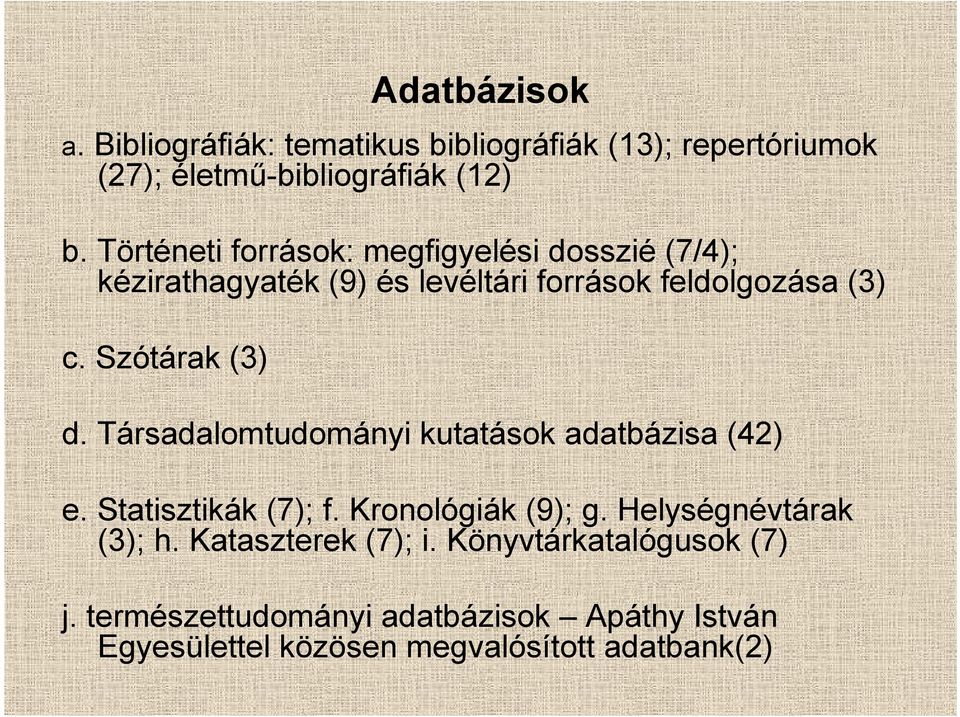 Adatbázisok

a. Bibliográfiák: tematikus bibliográfiák (13); repertóriumok (27); életmű-bibliográfiák (12)

b. Történeti források: megfigyelési dosszié (7/4); kézirathagyaték (9) és levéltári források feldolgozása (3)

c. Szótárak (3)

d. Társadalomtudományi kutatások adatbázisa (42)

e. Statisztikák (7); f. Kronológiák (9); g. Helységnévtárak (3); h. Kataszterek (7); i. Könyvtárkatalógusok (7)

j. természettudományi adatbázisok – Apáthy István Egyesülettel közösen megvalósított adatbank(2)